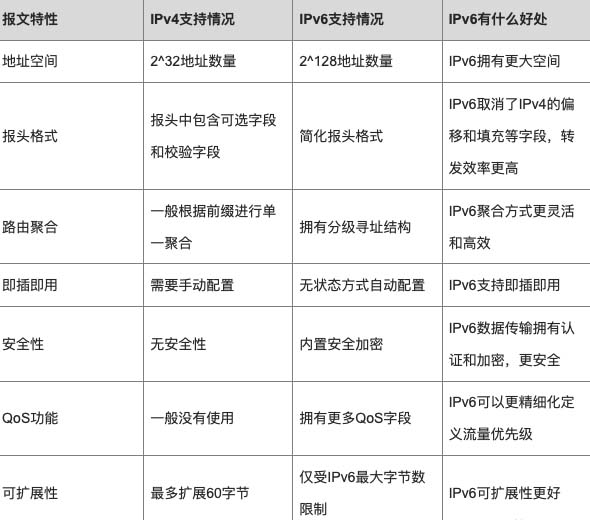 | 报文特性 | IPv4支持情况 | IPv6支持情况 | IPv6有什么好处 |
|---|---|---|---|
| 地址空间 | 2^32地址数量 | 2^128地址数量 | IPv6拥有更大空间 |
| 报头格式 | 报头中包含可选字段和校验字段 | 简化报头格式 | IPv6取消了IPv4的偏移和填充等字段，转发效率更高 |
| 路由聚合 | 一般根据前缀进行单一聚合 | 拥有分级寻址结构 | IPv6聚合方式更灵活和高效 |
| 即插即用 | 需要手动配置 | 无状态方式自动配置 | IPv6支持即插即用 |
| 安全性 | 无安全性 | 内置安全加密 | IPv6数据传输拥有认证和加密，更安全 |
| QoS功能 | 一般没有使用 | 拥有更多QoS字段 | IPv6可以更精细化定义流量优先级 |
| 可扩展性 | 最多扩展60字节 | 仅受IPv6最大字节数限制 | IPv6可扩展性更好 |